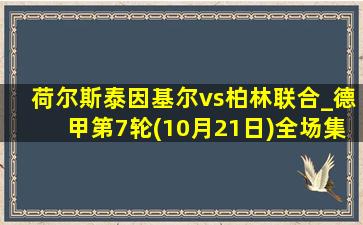 荷尔斯泰因基尔vs柏林联合_德甲第7轮(10月21日)全场集